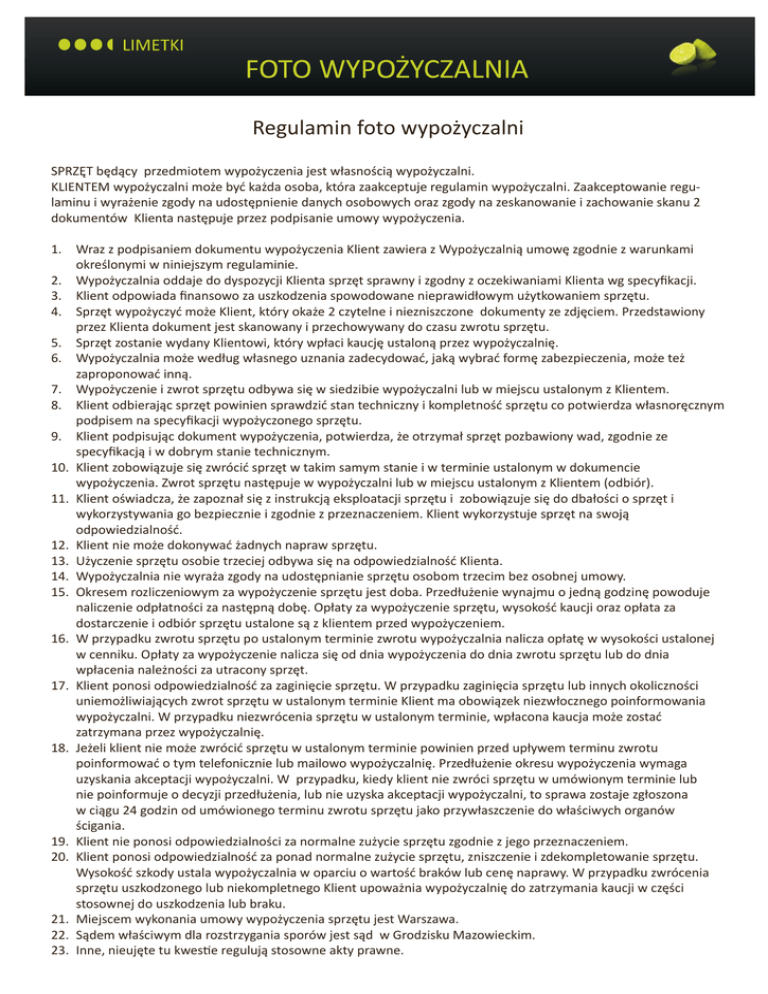 LIMETKI

FOTO WYPOŻYCZALNIA

Regulamin foto wypożyczalni

SPRZĘT będący przedmiotem wypożyczenia jest własnością wypożyczalni.
KLIENTEM wypożyczalni może być każda osoba, która zaakceptuje regulamin wypożyczalni. Zaakceptowanie regulaminu i wyrażenie zgody na udostępnienie danych osobowych oraz zgody na zeskanowanie i zachowanie skanu 2 dokumentów Klienta następuje przez podpisanie umowy wypożyczenia.

1. Wraz z podpisaniem dokumentu wypożyczenia Klient zawiera z Wypożyczalnią umowę zgodnie z warunkami określonymi w niniejszym regulaminie.
2. Wypożyczalnia oddaje do dyspozycji Klienta sprzęt sprawny i zgodny z oczekiwaniami Klienta wg specyfikacji.
3. Klient odpowiada finansowo za uszkodzenia spowodowane nieprawidłowym użytkowaniem sprzętu.
4. Sprzęt wypożyczyć może Klient, który okaże 2 czytelne i niezniszczone dokumenty ze zdjęciem. Przedstawiony przez Klienta dokument jest skanowany i przechowywany do czasu zwrotu sprzętu.
5. Sprzęt zostanie wydany Klientowi, który wpłaci kaucję ustaloną przez wypożyczalnię.
6. Wypożyczalnia może według własnego uznania zadecydować, jaką wybrać formę zabezpieczenia, może też zaproponować inną.
7. Wypożyczenie i zwrot sprzętu odbywa się w siedzibie wypożyczalni lub w miejscu ustalonym z Klientem.
8. Klient odbierając sprzęt powinien sprawdzić stan techniczny i kompletność sprzętu co potwierdza własnoręcznym podpisem na specyfikacji wypożyczonego sprzętu.
9. Klient podpisując dokument wypożyczenia, potwierdza, że otrzymał sprzęt pozbawiony wad, zgodnie ze specyfikacją i w dobrym stanie technicznym.
10. Klient zobowiązuje się zwrócić sprzęt w takim samym stanie i w terminie ustalonym w dokumencie wypożyczenia. Zwrot sprzętu następuje w wypożyczalni lub w miejscu ustalonym z Klientem (odbiór).
11. Klient oświadcza, że zapoznał się z instrukcją eksploatacji sprzętu i zobowiązuje się do dbałości o sprzęt i wykorzystywania go bezpiecznie i zgodnie z przeznaczeniem. Klient wykorzystuje sprzęt na swoją odpowiedzialność.
12. Klient nie może dokonywać żadnych napraw sprzętu.
13. Użyczenie sprzętu osobie trzeciej odbywa się na odpowiedzialność Klienta.
14. Wypożyczalnia nie wyraża zgody na udostępnianie sprzętu osobom trzecim bez osobnej umowy.
15. Okresem rozliczeniowym za wypożyczenie sprzętu jest doba. Przedłużenie wynajmu o jedną godzinę powoduje naliczenie odpłatności za następną dobę. Opłaty za wypożyczenie sprzętu, wysokość kaucji oraz opłata za dostarczenie i odbiór sprzętu ustalone są z klientem przed wypożyczeniem.
16. W przypadku zwrotu sprzętu po ustalonym terminie zwrotu wypożyczalnia nalicza opłatę w wysokości ustalonej w cenniku. Opłaty za wypożyczenie nalicza się od dnia wypożyczenia do dnia zwrotu sprzętu lub do dnia wpłacenia należności za utracony sprzęt.
17. Klient ponosi odpowiedzialność za zaginięcie sprzętu. W przypadku zaginięcia sprzętu lub innych okoliczności uniemożliwiających zwrot sprzętu w ustalonym terminie Klient ma obowiązek niezwłocznego poinformowania wypożyczalni. W przypadku niezwrócenia sprzętu w ustalonym terminie, wpłacona kaucja może zostać zatrzymana przez wypożyczalnię.
18. Jeżeli klient nie może zwrócić sprzętu w ustalonym terminie powinien przed upływem terminu zwrotu poinformować o tym telefonicznie lub mailowo wypożyczalnię. Przedłużenie okresu wypożyczenia wymaga uzyskania akceptacji wypożyczalni. W przypadku, kiedy klient nie zwróci sprzętu w umówionym terminie lub nie poinformuje o decyzji przedłużenia, lub nie uzyska akceptacji wypożyczalni, to sprawa zostaje zgłoszona w ciągu 24 godzin od umówionego terminu zwrotu sprzętu jako przywłaszczenie do właściwych organów ścigania.
19. Klient nie ponosi odpowiedzialności za normalne zużycie sprzętu zgodnie z jego przeznaczeniem.
20. Klient ponosi odpowiedzialność za ponad normalne zużycie sprzętu, zniszczenie i zdekompletowanie sprzętu. Wysokość szkody ustala wypożyczalnia w oparciu o wartość braków lub cenę naprawy. W przypadku zwrócenia sprzętu uszkodzonego lub niekompletnego Klient upoważnia wypożyczalnię do zatrzymania kaucji w części stosownej do uszkodzenia lub braku.
21. Miejscem wykonania umowy wypożyczenia sprzętu jest Warszawa.
22. Sądem właściwym dla rozstrzygania sporów jest sąd w Grodzisku Mazowieckim.
23. Inne, nieujęte tu kwestie regulują stosowne akty prawne.